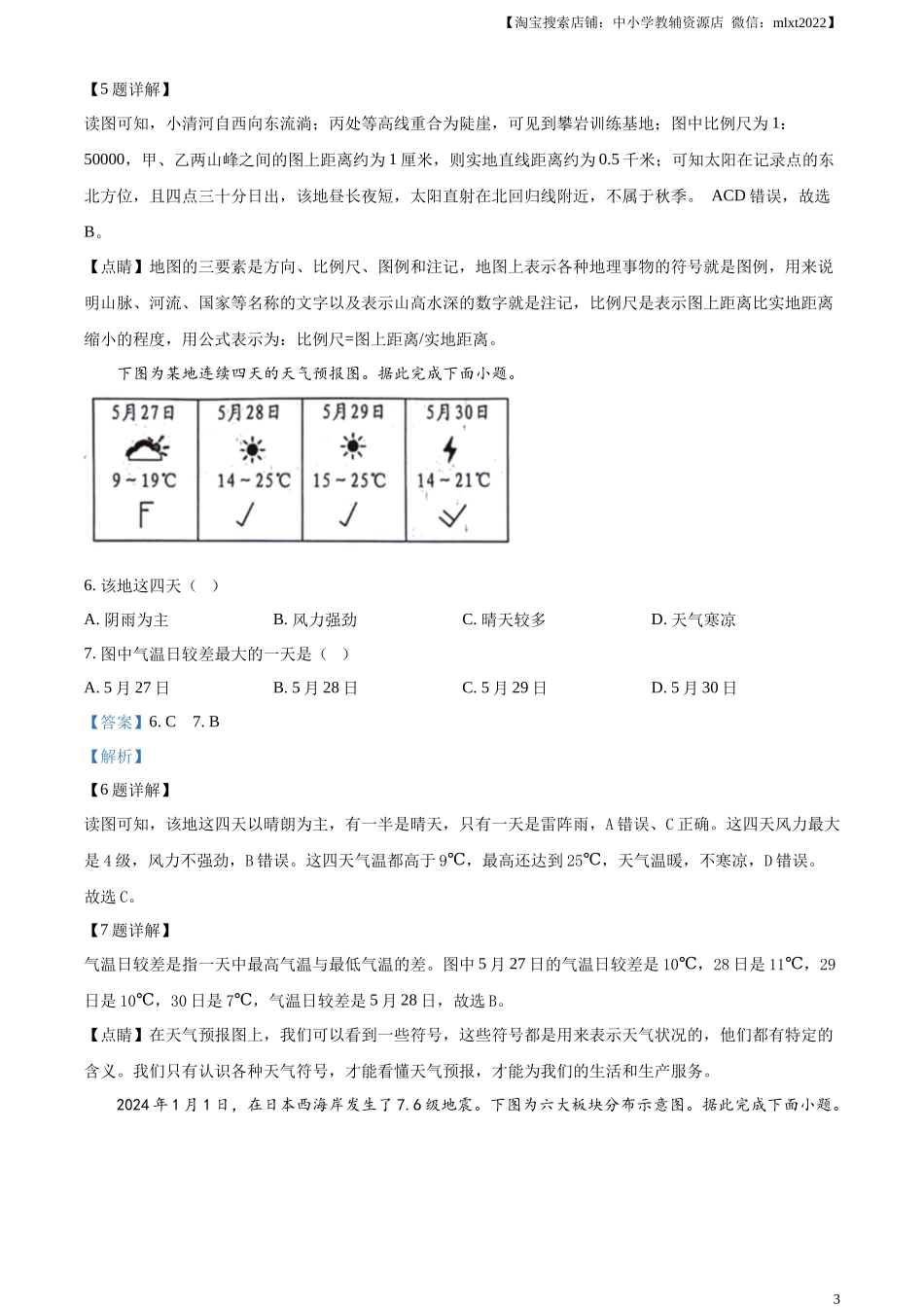 【淘宝搜索店铺：中小学教辅资源店 微信：mlxt2022】

【5题详解】
读图可知，小清河自西向东流淌；丙处等高线重合为陡崖，可见到攀岩训练基地；图中比例尺为1：50000，甲、乙两山峰之间的图上距离约为1厘米，则实地直线距离约为0.5千米；可知太阳在记录点的东北方位，且四点三十分日出，该地昼长夜短，太阳直射在北回归线附近，不属于秋季。 ACD错误，故选B。
【点睛】地图的三要素是方向、比例尺、图例和注记，地图上表示各种地理事物的符号就是图例，用来说明山脉、河流、国家等名称的文字以及表示山高水深的数字就是注记，比例尺是表示图上距离比实地距离缩小的程度，用公式表示为：比例尺=图上距离/实地距离。

下图为某地连续四天的天气预报图。据此完成下面小题。

| 5月27日 | 5月28日 | 5月29日 | 5月30日 |
|---|---|---|---|
| 9～19℃ | 14～25℃ | 15～25℃ | 14～21℃ |

6. 该地这四天（ ）
A. 阴雨为主
B. 风力强劲
C. 晴天较多
D. 天气寒凉
7. 图中气温日较差最大的一天是（ ）
A. 5月27日
B. 5月28日
C. 5月29日
D. 5月30日
【答案】6. C 7. B
【解析】
【6题详解】
读图可知，该地这四天以晴朗为主，有一半是晴天，只有一天是雷阵雨，A错误、C正确。这四天风力最大是4级，风力不强劲，B错误。这四天气温都高于9℃，最高还达到25℃，天气温暖，不寒凉，D错误。故选C。
【7题详解】
气温日较差是指一天中最高气温与最低气温的差。图中5月27日的气温日较差是10℃，28日是11℃，29日是10℃，30日是7℃，气温日较差是5月28日，故选B。
【点睛】在天气预报图上，我们可以看到一些符号，这些符号都是用来表示天气状况的，他们都有特定的含义。我们只有认识各种天气符号，才能看懂天气预报，才能为我们的生活和生产服务。

2024年1月1日，在日本西海岸发生了7.6级地震。下图为六大板块分布示意图。据此完成下面小题。

3